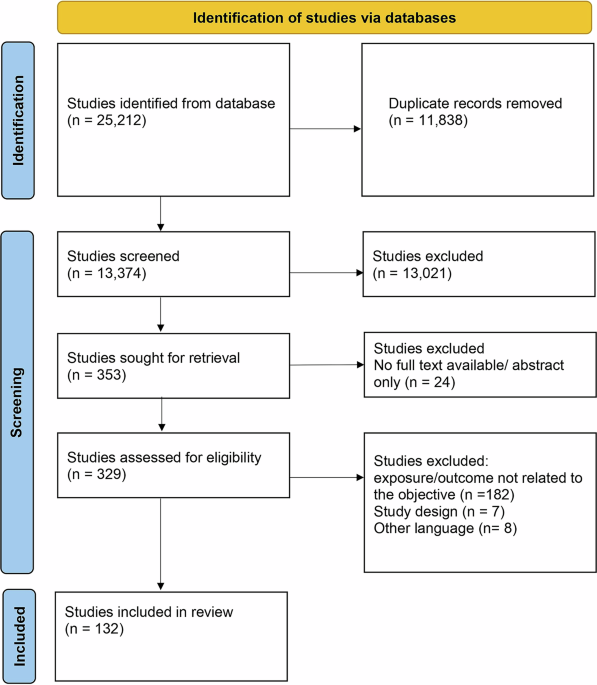 Identification of studies via databases

Identification

Studies identified from database
(n = 25,212)

Duplicate records removed
(n = 11,838)

Screening

Studies screened
(n = 13,374)

Studies excluded
(n = 13,021)

Studies sought for retrieval
(n = 353)

Studies excluded
No full text available/ abstract only (n = 24)

Studies assessed for eligibility
(n = 329)

Studies excluded:
exposure/outcome not related to the objective (n =182)
Study design (n = 7)
Other language (n= 8)

Included

Studies included in review
(n = 132)